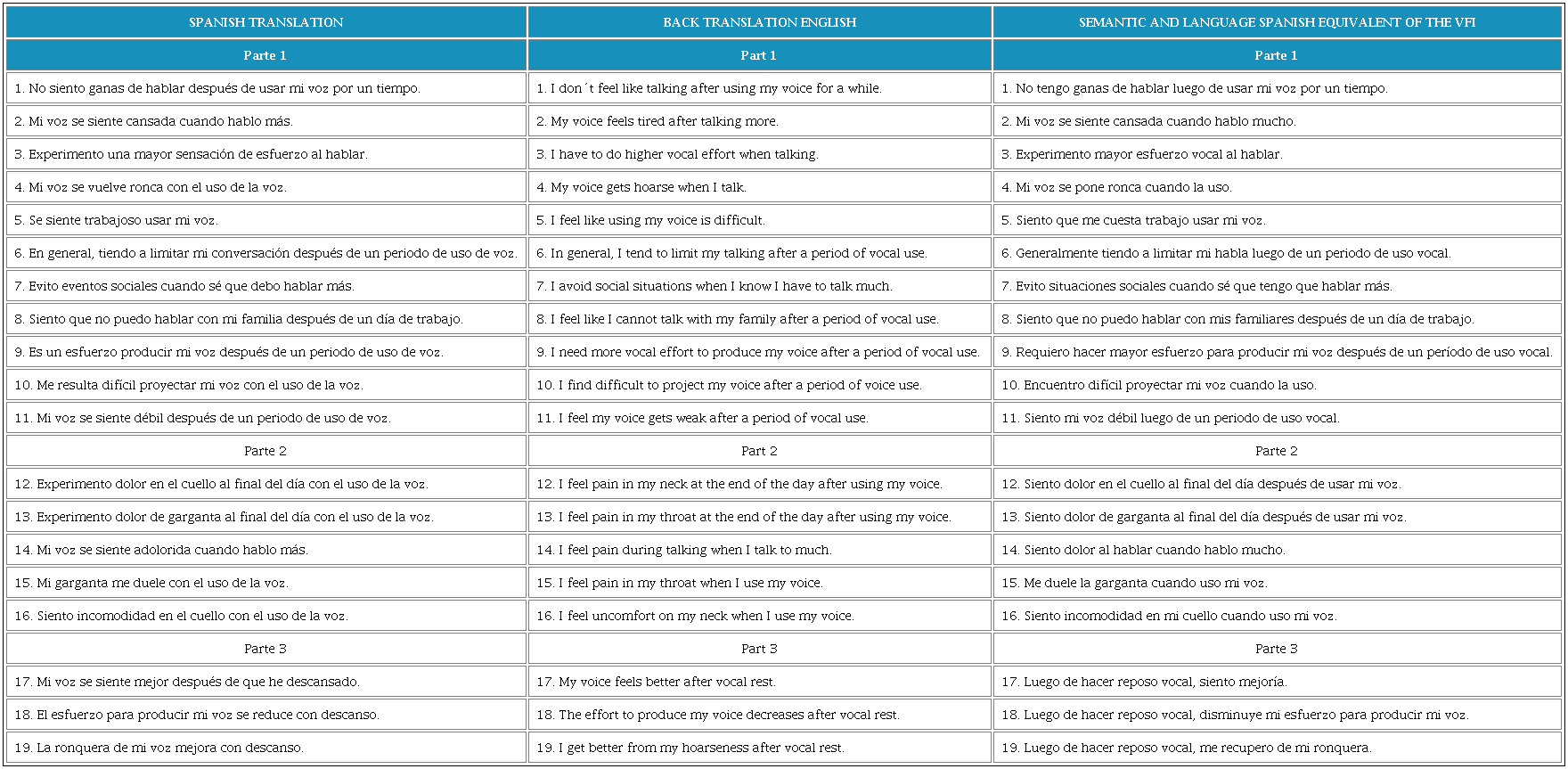 | SPANISH TRANSLATION | BACK TRANSLATION ENGLISH | SEMANTIC AND LANGUAGE SPANISH EQUIVALENT OF THE VFI |
|---|---|---|
| Parte 1 | Part 1 | Parte 1 |
| 1. No siento ganas de hablar después de usar mi voz por un tiempo. | 1. I don´t feel like talking after using my voice for a while. | 1. No tengo ganas de hablar luego de usar mi voz por un tiempo. |
| 2. Mi voz se siente cansada cuando hablo más. | 2. My voice feels tired after talking more. | 2. Mi voz se siente cansada cuando hablo mucho. |
| 3. Experimento una mayor sensación de esfuerzo al hablar. | 3. I have to do higher vocal effort when talking. | 3. Experimento mayor esfuerzo vocal al hablar. |
| 4. Mi voz se vuelve ronca con el uso de la voz. | 4. My voice gets hoarse when I talk. | 4. Mi voz se pone ronca cuando la uso. |
| 5. Se siente trabajoso usar mi voz. | 5. I feel like using my voice is difficult. | 5. Siento que me cuesta trabajo usar mi voz. |
| 6. En general, tiendo a limitar mi conversación después de un periodo de uso de voz. | 6. In general, I tend to limit my talking after a period of vocal use. | 6. Generalmente tiendo a limitar mi habla luego de un periodo de uso vocal. |
| 7. Evito eventos sociales cuando sé que debo hablar más. | 7. I avoid social situations when I know I have to talk much. | 7. Evito situaciones sociales cuando sé que tengo que hablar más. |
| 8. Siento que no puedo hablar con mi familia después de un día de trabajo. | 8. I feel like I cannot talk with my family after a period of vocal use. | 8. Siento que no puedo hablar con mis familiares después de un día de trabajo. |
| 9. Es un esfuerzo producir mi voz después de un periodo de uso de voz. | 9. I need more vocal effort to produce my voice after a period of vocal use. | 9. Requiero hacer mayor esfuerzo para producir mi voz después de un período de uso vocal. |
| 10. Me resulta difícil proyectar mi voz con el uso de la voz. | 10. I find difficult to project my voice after a period of voice use. | 10. Encuentro difícil proyectar mi voz cuando la uso. |
| 11. Mi voz se siente débil después de un periodo de uso de voz. | 11. I feel my voice gets weak after a period of vocal use. | 11. Siento mi voz débil luego de un periodo de uso vocal. |
| Parte 2 | Part 2 | Parte 2 |
| 12. Experimento dolor en el cuello al final del día con el uso de la voz. | 12. I feel pain in my neck at the end of the day after using my voice. | 12. Siento dolor en el cuello al final del día después de usar mi voz. |
| 13. Experimento dolor de garganta al final del día con el uso de la voz. | 13. I feel pain in my throat at the end of the day after using my voice. | 13. Siento dolor de garganta al final del día después de usar mi voz. |
| 14. Mi voz se siente adolorida cuando hablo más. | 14. I feel pain during talking when I talk to much. | 14. Siento dolor al hablar cuando hablo mucho. |
| 15. Mi garganta me duele con el uso de la voz. | 15. I feel pain in my throat when I use my voice. | 15. Me duele la garganta cuando uso mi voz. |
| 16. Siento incomodidad en el cuello con el uso de la voz. | 16. I feel uncomfort on my neck when I use my voice. | 16. Siento incomodidad en mi cuello cuando uso mi voz. |
| Parte 3 | Part 3 | Parte 3 |
| 17. Mi voz se siente mejor después de que he descansado. | 17. My voice feels better after vocal rest. | 17. Luego de hacer reposo vocal, siento mejoría. |
| 18. El esfuerzo para producir mi voz se reduce con descanso. | 18. The effort to produce my voice decreases after vocal rest. | 18. Luego de hacer reposo vocal, disminuye mi esfuerzo para producir mi voz. |
| 19. La ronquera de mi voz mejora con descanso. | 19. I get better from my hoarseness after vocal rest. | 19. Luego de hacer reposo vocal, me recupero de mi ronquera. |